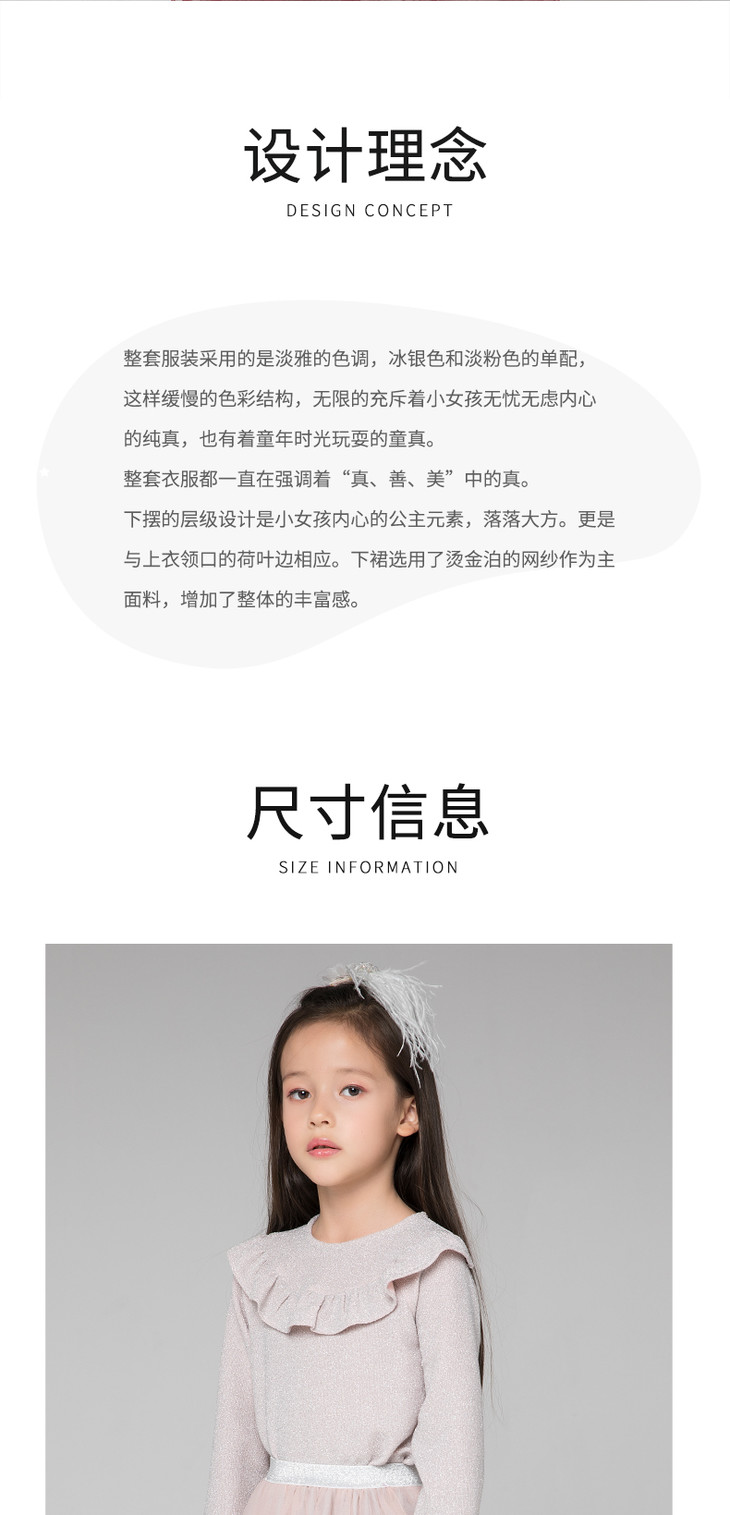 设计理念

DESIGN CONCEPT

整套服装采用的是淡雅的色调，冰银色和淡粉色的单配，这样缓慢的色彩结构，无限的充斥着小女孩无忧无虑内心的纯真，也有着童年时光玩耍的童真。

整套衣服都一直在强调着“真、善、美”中的真。

下摆的层级设计是小女孩内心的公主元素，落落大方。更是与上衣领口的荷叶边相应。下裙选用了烫金泊的网纱作为主面料，增加了整体的丰富感。

尺寸信息

SIZE INFORMATION